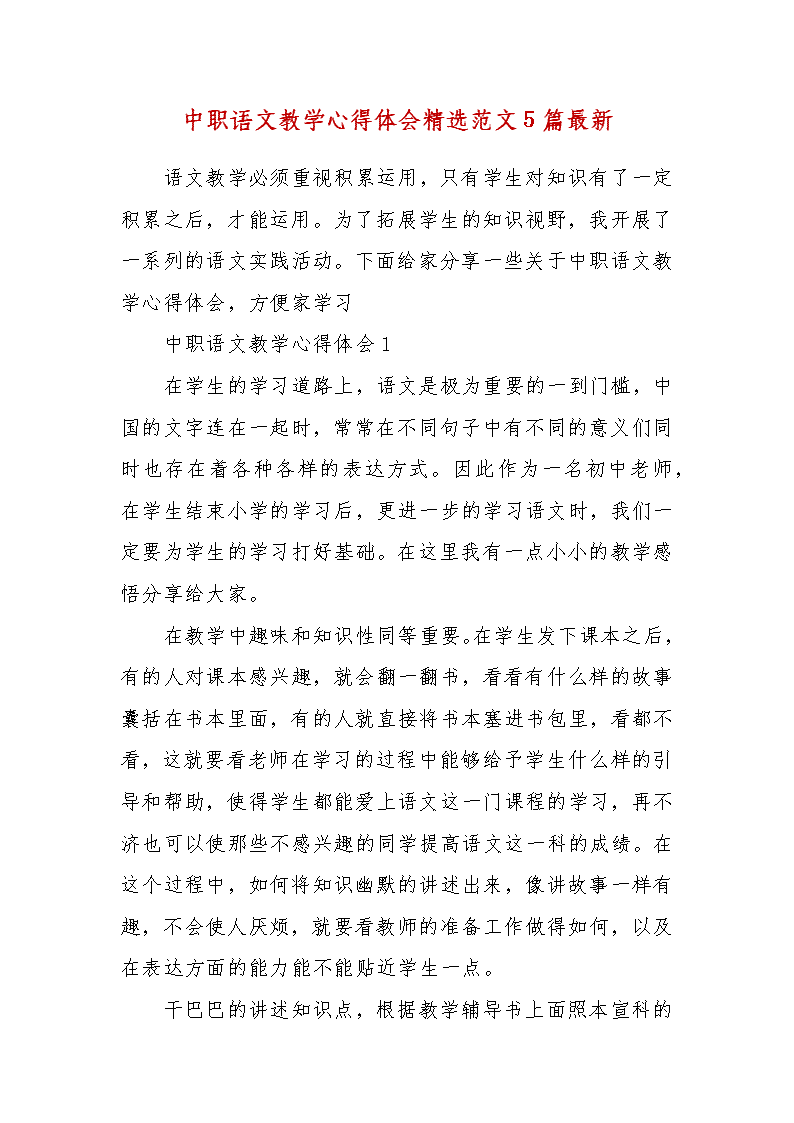 中职语文教学心得体会精选范文5篇最新

语文教学必须重视积累运用，只有学生对知识有了一定积累之后，才能运用。为了拓展学生的知识视野，我开展了一系列的语文实践活动。下面给家分享一些关于中职语文教学心得体会，方便家学习

中职语文教学心得体会1

在学生的学习道路上，语文是极为重要的一到门槛，中国的文字连在一起时，常常在不同句子中有不同的意义们同时也存在着各种各样的表达方式。因此作为一名初中老师，在学生结束小学的学习后，更进一步的学习语文时，我们一定要为学生的学习打好基础。在这里我有一点小小的教学感悟分享给大家。

在教学中趣味和知识性同等重要。在学生发下课本之后，有的人对课本感兴趣，就会翻一翻书，看看有什么样的故事囊括在书本里面，有的人就直接将书本塞进书包里，看都不看，这就要看老师在学习的过程中能够给予学生什么样的引导和帮助，使得学生都能爱上语文这一门课程的学习，再不济也可以使那些不感兴趣的同学提高语文这一科的成绩。在这个过程中，如何将知识幽默的讲述出来，像讲故事一样有趣，不会使人厌烦，就要看教师的准备工作做得如何，以及在表达方面的能力能不能贴近学生一点。

干巴巴的讲述知识点，根据教学辅导书上面照本宣科的